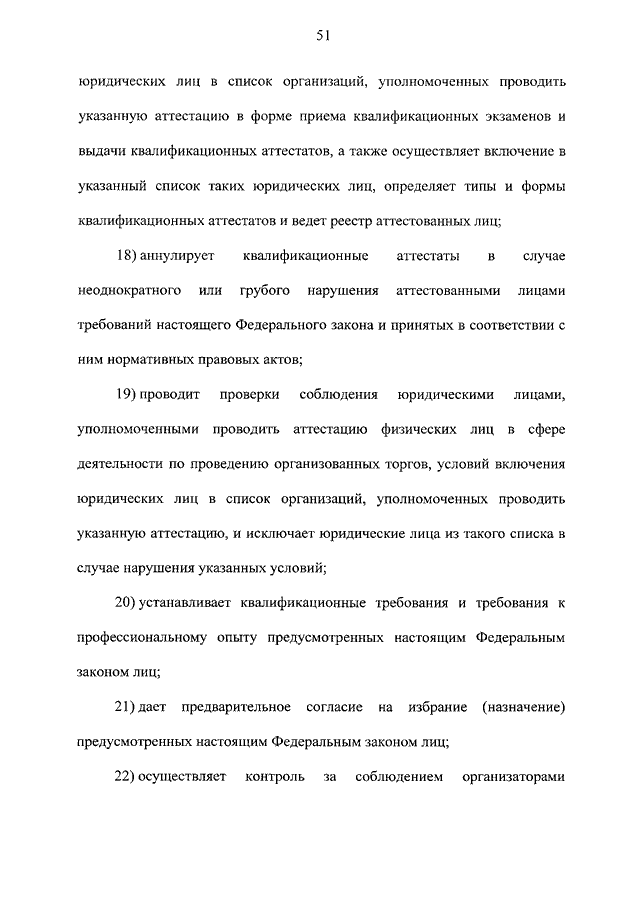 51

юридических лиц в список организаций, уполномоченных проводить указанную аттестацию в форме приема квалификационных экзаменов и выдачи квалификационных аттестатов, а также осуществляет включение в указанный список таких юридических лиц, определяет типы и формы квалификационных аттестатов и ведет реестр аттестованных лиц;

18) аннулирует квалификационные аттестаты в случае неоднократного или грубого нарушения аттестованными лицами требований настоящего Федерального закона и принятых в соответствии с ним нормативных правовых актов;

19) проводит проверки соблюдения юридическими лицами, уполномоченными проводить аттестацию физических лиц в сфере деятельности по проведению организованных торгов, условий включения юридических лиц в список организаций, уполномоченных проводить указанную аттестацию, и исключает юридические лица из такого списка в случае нарушения указанных условий;

20) устанавливает квалификационные требования и требования к профессиональному опыту предусмотренных настоящим Федеральным законом лиц;

21) дает предварительное согласие на избрание (назначение) предусмотренных настоящим Федеральным законом лиц;

22) осуществляет контроль за соблюдением организаторами